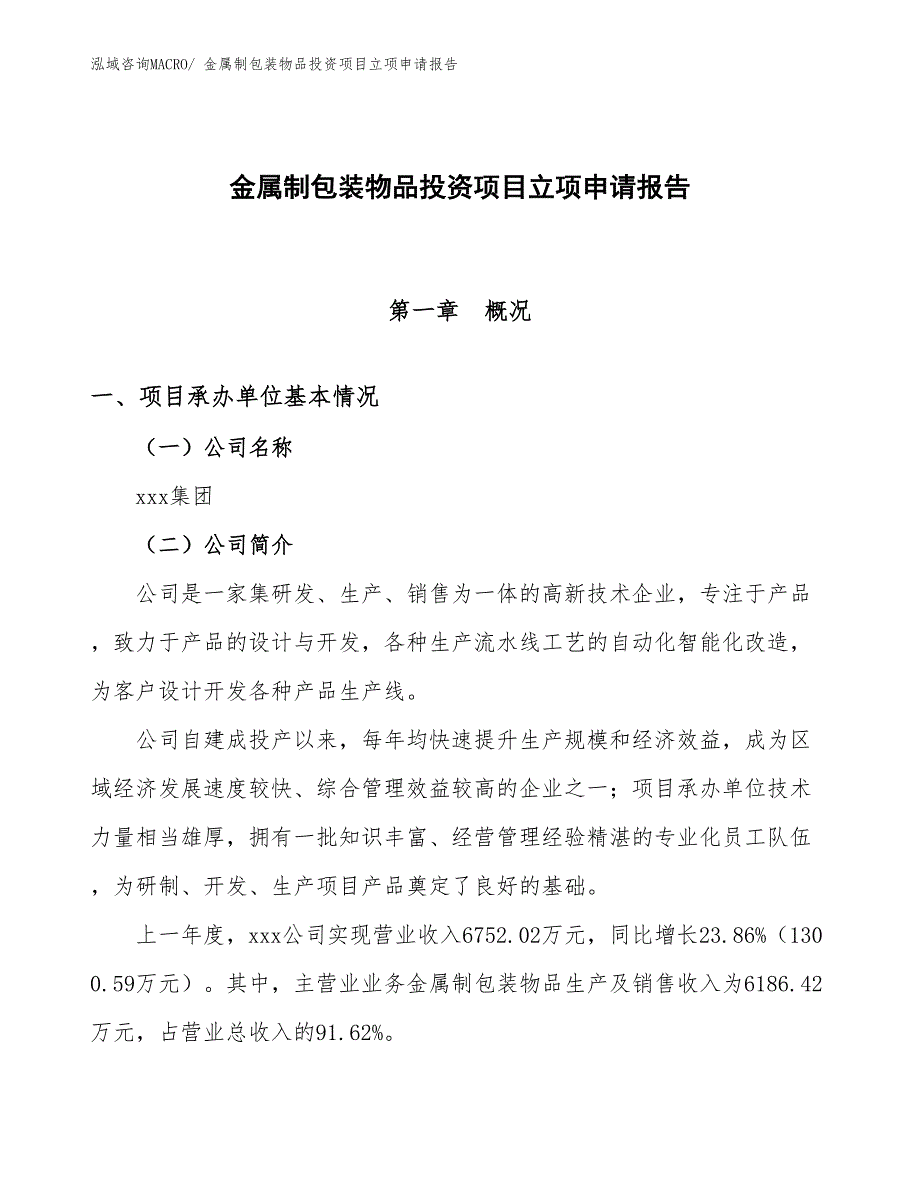 泓域咨询MACRO/ 金属制包装物品投资项目立项申请报告

金属制包装物品投资项目立项申请报告

第一章　概况

一、项目承办单位基本情况

（一）公司名称

xxx集团

（二）公司简介

公司是一家集研发、生产、销售为一体的高新技术企业，专注于产品，致力于产品的设计与开发，各种生产流水线工艺的自动化智能化改造，为客户设计开发各种产品生产线。

公司自建成投产以来，每年均快速提升生产规模和经济效益，成为区域经济发展速度较快、综合管理效益较高的企业之一；项目承办单位技术力量相当雄厚，拥有一批知识丰富、经营管理经验精湛的专业化员工队伍，为研制、开发、生产项目产品奠定了良好的基础。

上一年度，xxx公司实现营业收入6752.02万元，同比增长23.86%（1300.59万元）。其中，主营业业务金属制包装物品生产及销售收入为6186.42万元，占营业总收入的91.62%。